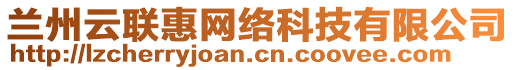 兰州云联惠网络科技有限公司
http://lzcherryjoan.cn.coovee.com